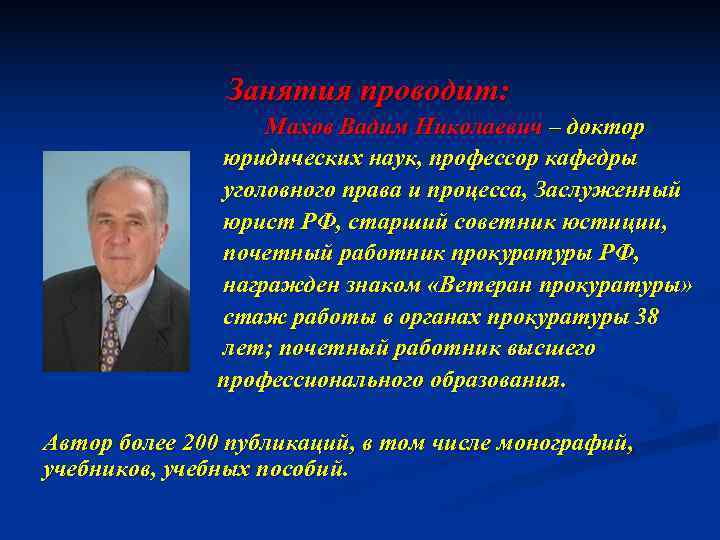 Занятия проводит:

Махов Вадим Николаевич – доктор юридических наук, профессор кафедры уголовного права и процесса, Заслуженный юрист РФ, старший советник юстиции, почетный работник прокуратуры РФ, награжден знаком «Ветеран прокуратуры» стаж работы в органах прокуратуры 38 лет; почетный работник высшего профессионального образования.

Автор более 200 публикаций, в том числе монографий, учебников, учебных пособий.